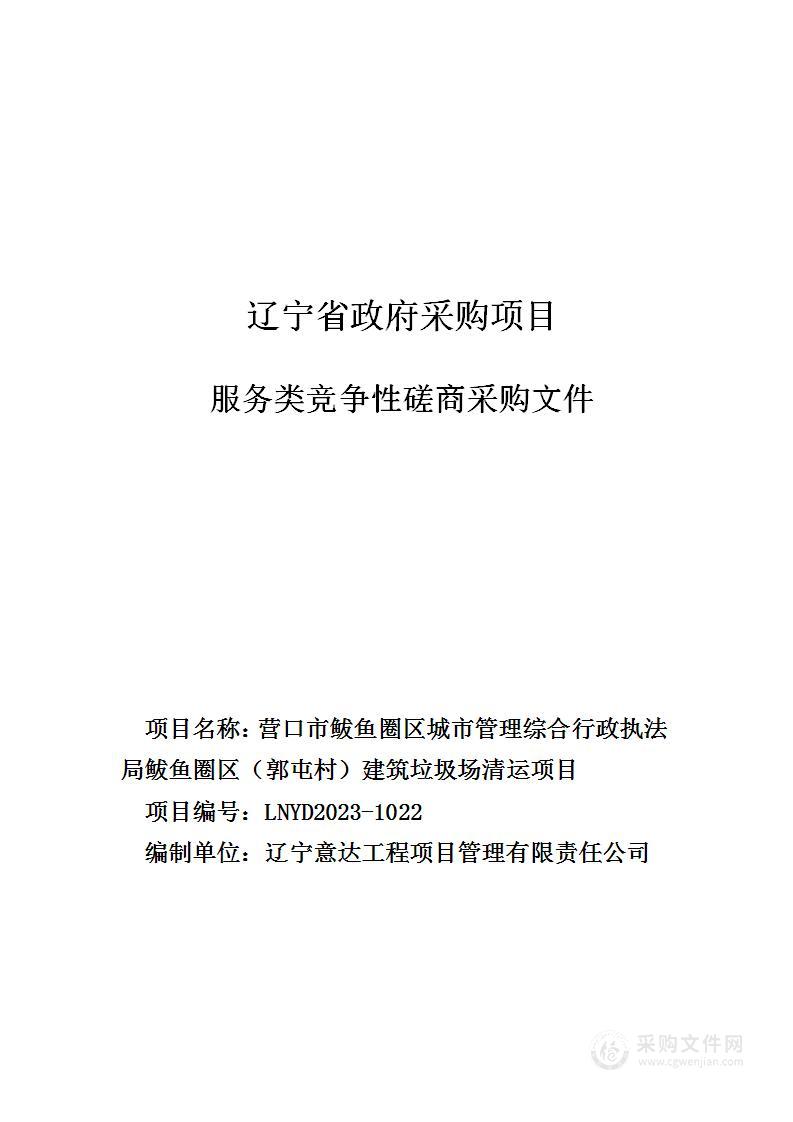 辽宁省政府采购项目

服务类竞争性磋商采购文件

项目名称：营口市鲅鱼圈区城市管理综合行政执法局鲅鱼圈区（郭屯村）建筑垃圾场清运项目

项目编号：LNYD2023-1022

编制单位：辽宁意达工程项目管理有限责任公司

采购文件网
www.cgwenjian.com